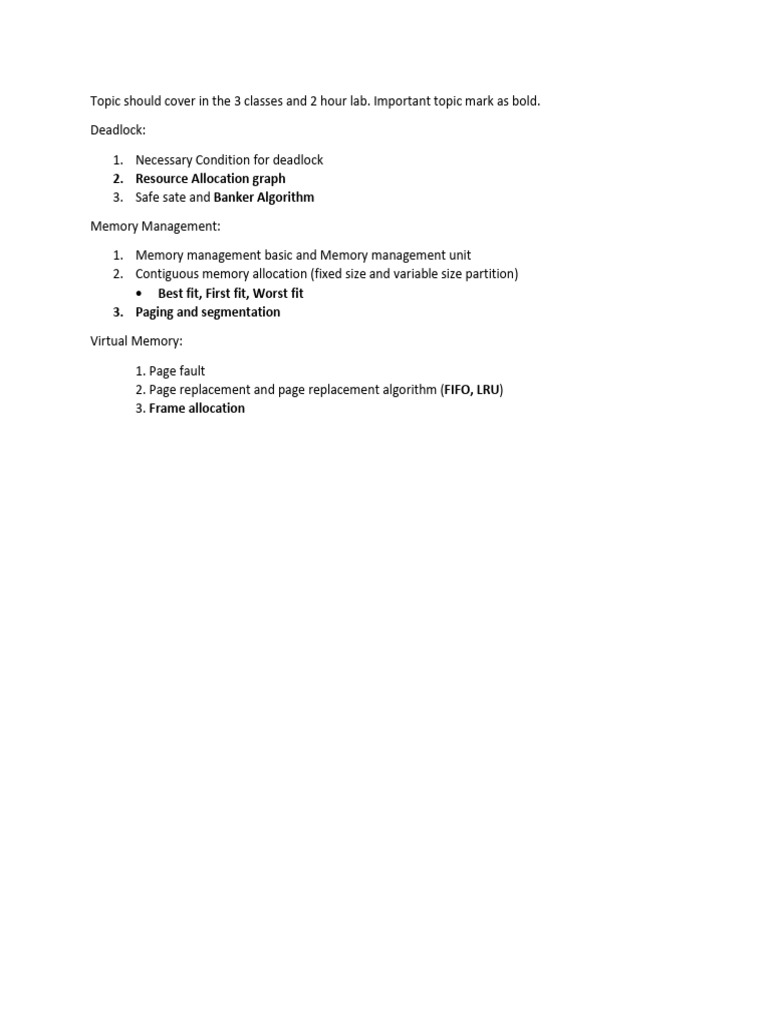 Topic should cover in the 3 classes and 2 hour lab. Important topic mark as bold.

Deadlock:

1. Necessary Condition for deadlock
2. Resource Allocation graph
3. Safe sate and Banker Algorithm

Memory Management:

1. Memory management basic and Memory management unit
2. Contiguous memory allocation (fixed size and variable size partition)
• Best fit, First fit, Worst fit
3. Paging and segmentation

Virtual Memory:

1. Page fault
2. Page replacement and page replacement algorithm (FIFO, LRU)
3. Frame allocation